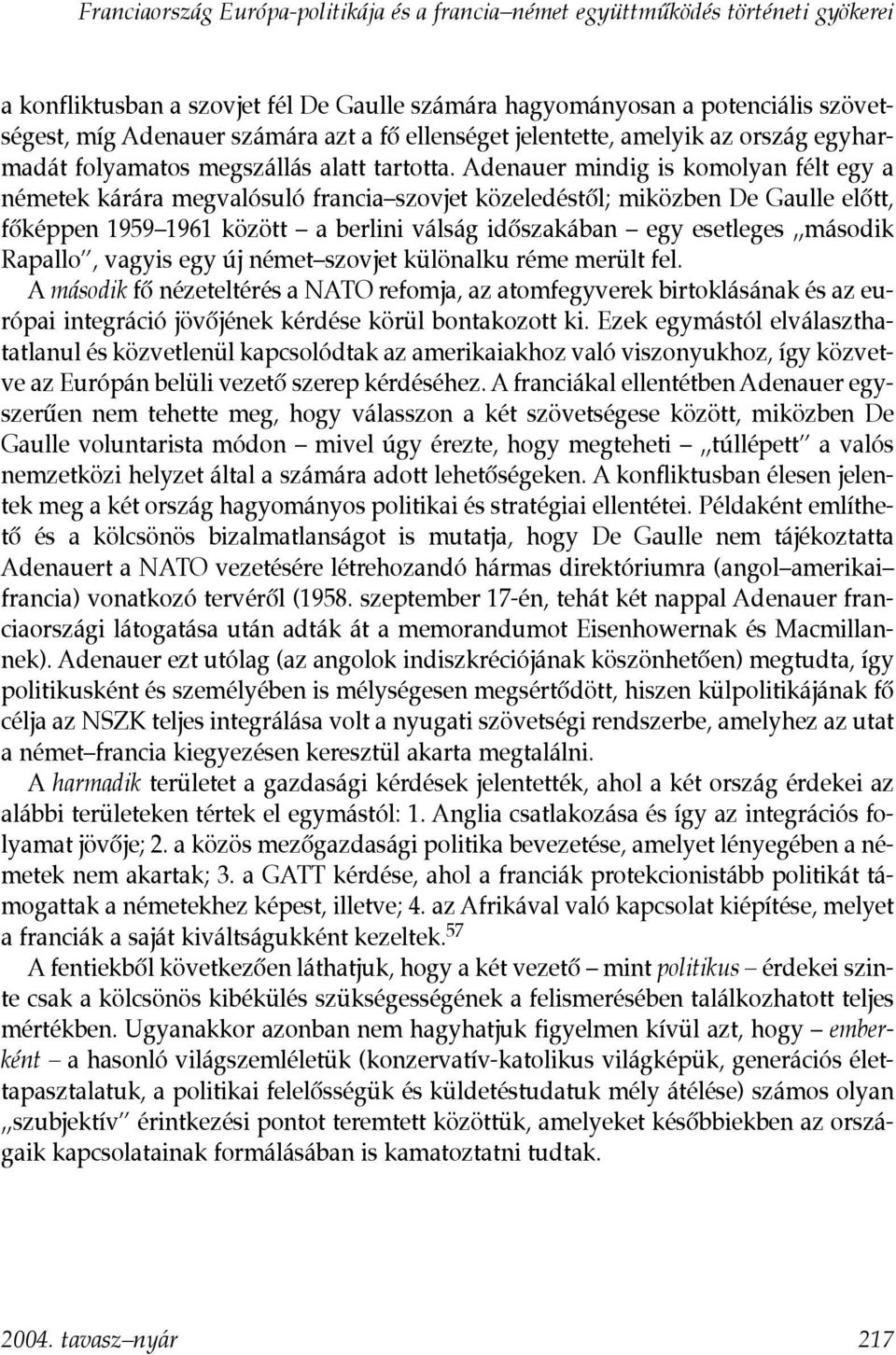 Franciaország Európa-politikája és a francia–német együttműködés történeti gyökerei

a konfliktusban a szovjet fél De Gaulle számára hagyományosan a potenciális szövetségest, míg Adenauer számára azt a fő ellenséget jelentette, amelyik az ország egyharmadát folyamatos megszállás alatt tartotta. Adenauer mindig is komolyan félt egy a németek kárára megvalósuló francia–szovjet közeledéstől; miközben De Gaulle előtt, főképpen 1959–1961 között – a berlini válság időszakában – egy esetleges „második Rapallo", vagyis egy új német–szovjet különalku réme merült fel.

A második fő nézeteltérés a NATO refomja, az atomfegyverek birtoklásának és az európai integráció jövőjének kérdése körül bontakozott ki. Ezek egymástól elválaszthatatlanul és közvetlenül kapcsolódtak az amerikaiakhoz való viszonyukhoz, így közvetve az Európán belüli vezető szerep kérdéséhez. A franciákal ellentétben Adenauer egyszerűen nem tehette meg, hogy válasszon a két szövetségese között, miközben De Gaulle voluntarista módon – mivel úgy érezte, hogy megteheti – „túllépett" a valós nemzetközi helyzet által a számára adott lehetőségeken. A konfliktusban élesen jelentek meg a két ország hagyományos politikai és stratégiai ellentétei. Példaként említhető és a kölcsönös bizalmatlanságot is mutatja, hogy De Gaulle nem tájékoztatta Adenauert a NATO vezetésére létrehozandó hármas direktóriumra (angol–amerikai–francia) vonatkozó tervéről (1958. szeptember 17-én, tehát két nappal Adenauer franciaországi látogatása után adták át a memorandumot Eisenhowernak és Macmillannek). Adenauer ezt utólag (az angolok indiszkréciójának köszönhetően) megtudta, így politikusként és személyében is mélységesen megsértődött, hiszen külpolitikájának fő célja az NSZK teljes integrálása volt a nyugati szövetségi rendszerbe, amelyhez az utat a német–francia kiegyezésen keresztül akarta megtalálni.

A harmadik területet a gazdasági kérdések jelentették, ahol a két ország érdekei az alábbi területeken tértek el egymástól: 1. Anglia csatlakozása és így az integrációs folyamat jövője; 2. a közös mezőgazdasági politika bevezetése, amelyet lényegében a németek nem akartak; 3. a GATT kérdése, ahol a franciák protekcionistább politikát támogattak a németekhez képest, illetve; 4. az Afrikával való kapcsolat kiépítése, melyet a franciák a saját kiváltságukként kezeltek.$^{57}$

A fentiekből következően láthatjuk, hogy a két vezető – mint politikus – érdekei szinte csak a kölcsönös kibékülés szükségességének a felismerésében találkozhatott teljes mértékben. Ugyanakkor azonban nem hagyhatjuk figyelmen kívül azt, hogy – emberként – a hasonló világszemléletük (konzervatív-katolikus világképük, generációs élettapasztalatuk, a politikai felelősségük és küldetéstudatuk mély átélése) számos olyan „szubjektív" érintkezési pontot teremtett közöttük, amelyeket későbbiekben az országaik kapcsolatainak formálásában is kamatoztatni tudtak.

2004. tavasz–nyár 217